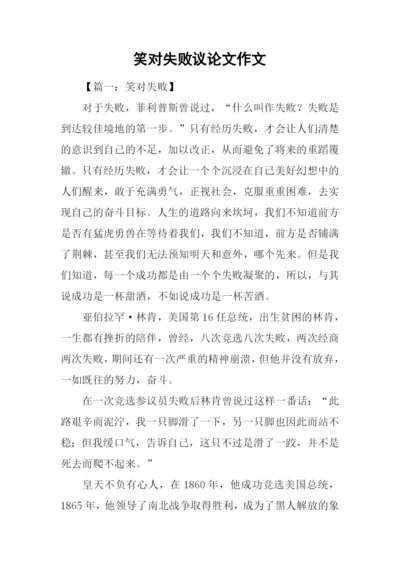 笑对失败议论文作文

【篇一：笑对失败】

对于失败，菲利普斯曾说过，“什么叫作失败？失败是到达较佳境地的第一步。”只有经历失败，才会让人们清楚的意识到自己的不足，加以改正，从而避免了将来的重蹈覆辙。只有经历失败，才会让一个个沉浸在自己美好幻想中的人们醒来，敢于充满勇气，正视社会，克服重重困难，去实现自己的奋斗目标。人生的道路向来坎坷，我们不知道前方是否有猛虎勇兽在等待着我们，我们不知道，前方是否铺满了荆棘，甚至我们无法预知明天和意外，哪个先来。但是我们知道，每一个成功都是由一个个失败凝聚的，所以，与其说成功是一杯甜酒，不如说成功是一杯苦酒。

亚伯拉罕·林肯，美国第16任总统，出生贫困的林肯，一生都有挫折的陪伴，曾经，八次竞选八次失败，两次经商两次失败，期间还有一次严重的精神崩溃，但他并没有放弃，一如既往的努力，奋斗。

在一次竞选参议员失败后林肯曾说过这样一番话：“此路艰辛而泥泞，我一只脚滑了一下，另一只脚也因此而站不稳；但我缓口气，告诉自己，这只不过是滑了一跤，并不是死去而爬不起来。”

皇天不负有心人，在1860年，他成功竞选美国总统，1865年，他领导了南北战争取得胜利，成为了黑人解放的象